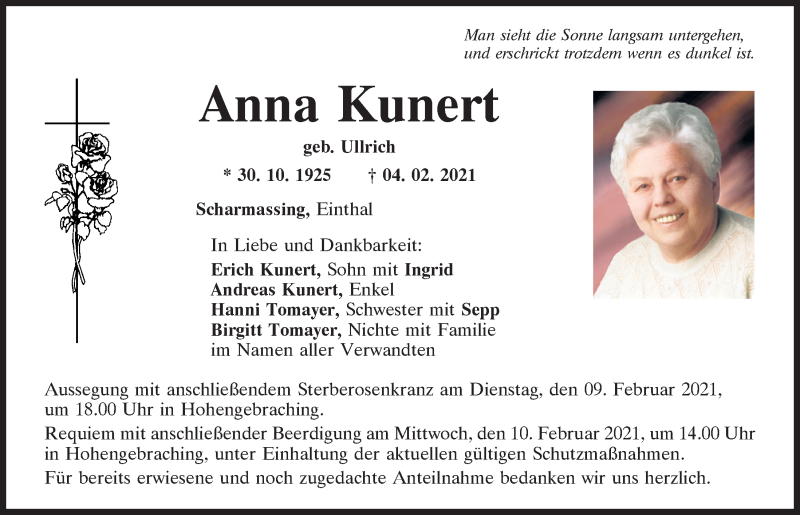 Man sieht die Sonne langsam untergehen,
und erschrickt trotzdem wenn es dunkel ist.

Anna Kunert

geb. Ullrich

* 30. 10. 1925 † 04. 02. 2021

Scharmassing, Einthal

In Liebe und Dankbarkeit:
Erich Kunert, Sohn mit Ingrid
Andreas Kunert, Enkel
Hanni Tomayer, Schwester mit Sepp
Birgitt Tomayer, Nichte mit Familie
im Namen aller Verwandten

Aussegung mit anschließendem Sterberosenkranz am Dienstag, den 09. Februar 2021, um 18.00 Uhr in Hohengebraching.

Requiem mit anschließender Beerdigung am Mittwoch, den 10. Februar 2021, um 14.00 Uhr in Hohengebraching, unter Einhaltung der aktuellen gültigen Schutzmaßnahmen.

Für bereits erwiesene und noch zugedachte Anteilnahme bedanken wir uns herzlich.